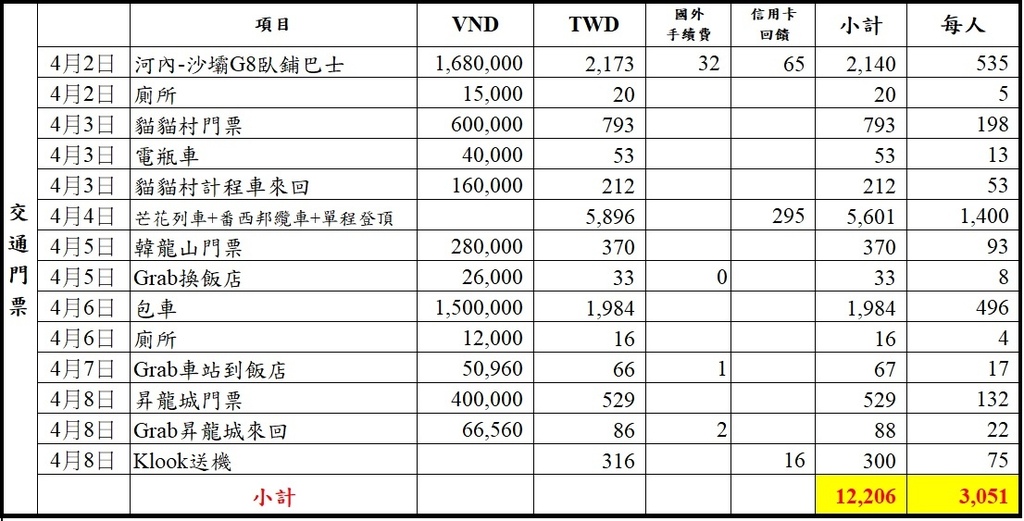 | | | 項目 | VND | TWD | 國外手續費 | 信用卡回饋 | 小計 | 每人 |
|---|---|---|---|---|---|---|---|---|
| 交通門票 | 4月2日 | 河內-沙壩G8臥鋪巴士 | 1,680,000 | 2,173 | 32 | 65 | 2,140 | 535 |
| | 4月2日 | 廁所 | 15,000 | 20 | | | 20 | 5 |
| | 4月3日 | 貓貓村門票 | 600,000 | 793 | | | 793 | 198 |
| | 4月3日 | 電瓶車 | 40,000 | 53 | | | 53 | 13 |
| | 4月3日 | 貓貓村計程車來回 | 160,000 | 212 | | | 212 | 53 |
| | 4月4日 | 芒花列車+番西邦纜車+單程登頂 | | 5,896 | | 295 | 5,601 | 1,400 |
| | 4月5日 | 韓龍山門票 | 280,000 | 370 | | | 370 | 93 |
| | 4月5日 | Grab換飯店 | 26,000 | 33 | 0 | | 33 | 8 |
| | 4月6日 | 包車 | 1,500,000 | 1,984 | | | 1,984 | 496 |
| | 4月6日 | 廁所 | 12,000 | 16 | | | 16 | 4 |
| | 4月7日 | Grab車站到飯店 | 50,960 | 66 | 1 | | 67 | 17 |
| | 4月8日 | 昇龍城門票 | 400,000 | 529 | | | 529 | 132 |
| | 4月8日 | Grab昇龍城來回 | 66,560 | 86 | 2 | | 88 | 22 |
| | 4月8日 | Klook送機 | | 316 | | 16 | 300 | 75 |
| | | 小計 | | | | | 12,206 | 3,051 |